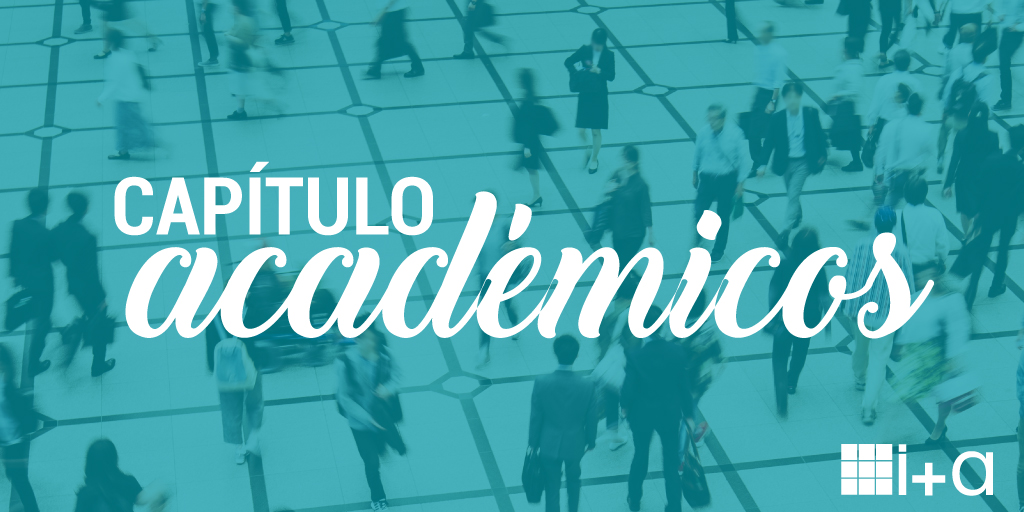 CAPÍTULO
académicos

i+a